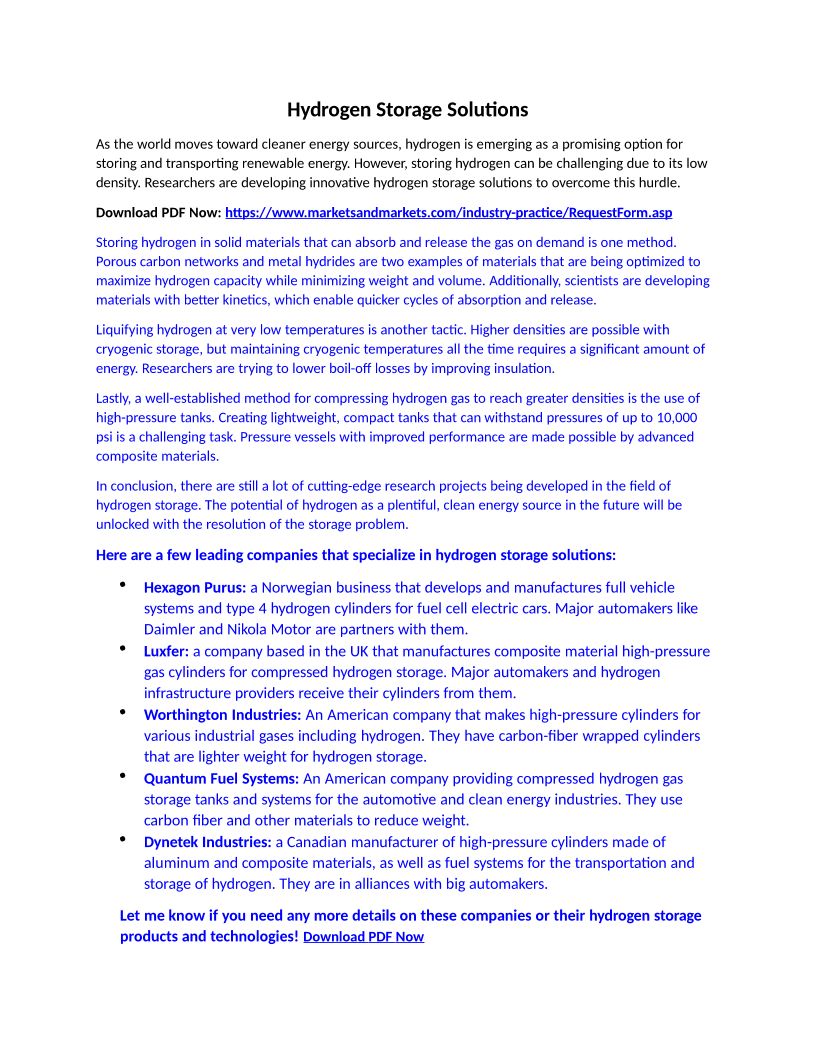 Hydrogen Storage Solutions

As the world moves toward cleaner energy sources, hydrogen is emerging as a promising option for storing and transporting renewable energy. However, storing hydrogen can be challenging due to its low density. Researchers are developing innovative hydrogen storage solutions to overcome this hurdle.

Download PDF Now: https://www.marketsandmarkets.com/industry-practice/RequestForm.asp

Storing hydrogen in solid materials that can absorb and release the gas on demand is one method. Porous carbon networks and metal hydrides are two examples of materials that are being optimized to maximize hydrogen capacity while minimizing weight and volume. Additionally, scientists are developing materials with better kinetics, which enable quicker cycles of absorption and release.

Liquifying hydrogen at very low temperatures is another tactic. Higher densities are possible with cryogenic storage, but maintaining cryogenic temperatures all the time requires a significant amount of energy. Researchers are trying to lower boil-off losses by improving insulation.

Lastly, a well-established method for compressing hydrogen gas to reach greater densities is the use of high-pressure tanks. Creating lightweight, compact tanks that can withstand pressures of up to 10,000 psi is a challenging task. Pressure vessels with improved performance are made possible by advanced composite materials.

In conclusion, there are still a lot of cutting-edge research projects being developed in the field of hydrogen storage. The potential of hydrogen as a plentiful, clean energy source in the future will be unlocked with the resolution of the storage problem.

Here are a few leading companies that specialize in hydrogen storage solutions:

• Hexagon Purus: a Norwegian business that develops and manufactures full vehicle systems and type 4 hydrogen cylinders for fuel cell electric cars. Major automakers like Daimler and Nikola Motor are partners with them.
• Luxfer: a company based in the UK that manufactures composite material high-pressure gas cylinders for compressed hydrogen storage. Major automakers and hydrogen infrastructure providers receive their cylinders from them.
• Worthington Industries: An American company that makes high-pressure cylinders for various industrial gases including hydrogen. They have carbon-fiber wrapped cylinders that are lighter weight for hydrogen storage.
• Quantum Fuel Systems: An American company providing compressed hydrogen gas storage tanks and systems for the automotive and clean energy industries. They use carbon fiber and other materials to reduce weight.
• Dynetek Industries: a Canadian manufacturer of high-pressure cylinders made of aluminum and composite materials, as well as fuel systems for the transportation and storage of hydrogen. They are in alliances with big automakers.

Let me know if you need any more details on these companies or their hydrogen storage products and technologies! Download PDF Now